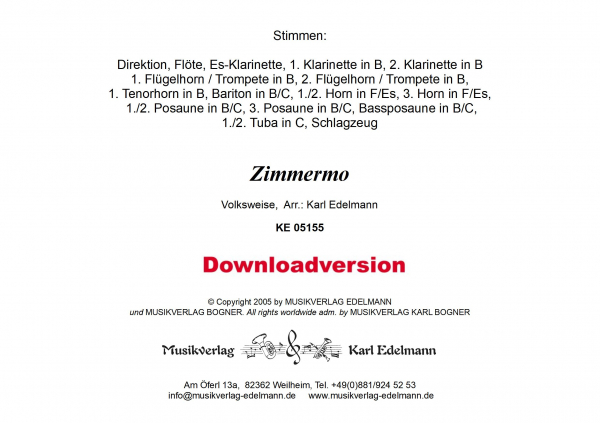 Stimmen:

Direktion, Flöte, Es-Klarinette, 1. Klarinette in B, 2. Klarinette in B
1. Flügelhorn / Trompete in B, 2. Flügelhorn / Trompete in B,
1. Tenorhorn in B, Bariton in B/C, 1./2. Horn in F/Es, 3. Horn in F/Es,
1./2. Posaune in B/C, 3. Posaune in B/C, Bassposaune in B/C,
1./2. Tuba in C, Schlagzeug

Zimmermo

Volksweise, Arr.: Karl Edelmann

KE 05155

Downloadversion

© Copyright 2005 by MUSIKVERLAG EDELMANN
und MUSIKVERLAG BOGNER. All rights worldwide adm. by MUSIKVERLAG KARL BOGNER

Musikverlag Karl Edelmann

Am Öferl 13a, 82362 Weilheim, Tel. +49(0)881/924 52 53
info@musikverlag-edelmann.de www.musikverlag-edelmann.de